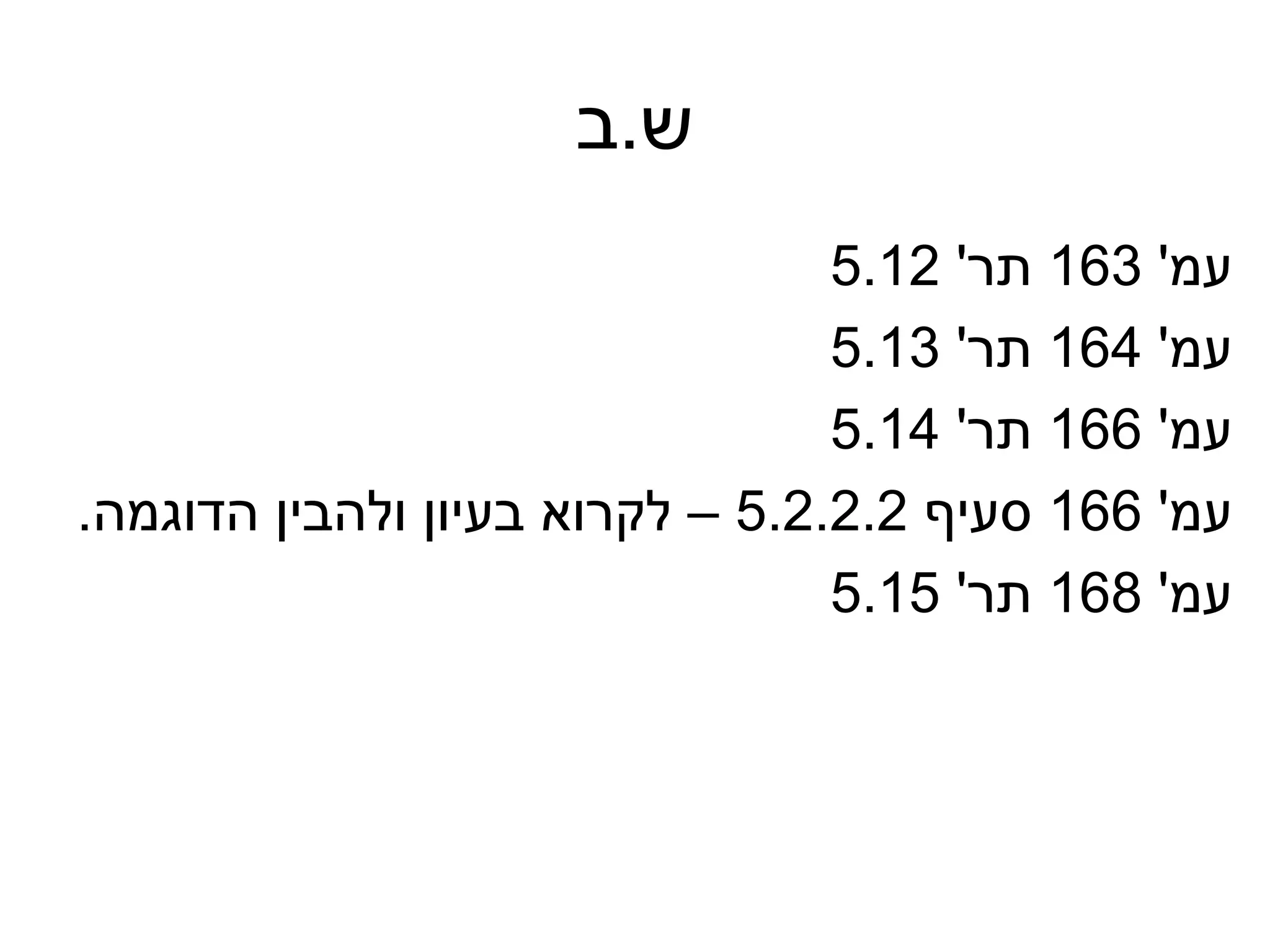 ש.ב

עמ' 163 תר' 5.12

עמ' 164 תר' 5.13

עמ' 166 תר' 5.14

עמ' 166 סעיף 5.2.2.2 – לקרוא בעיון ולהבין הדוגמה.

עמ' 168 תר' 5.15